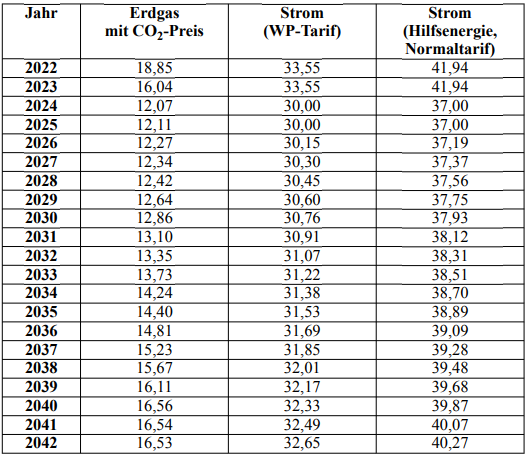 | Jahr | Erdgas mit $CO_2$-Preis | Strom (WP-Tarif) | Strom (Hilfsenergie, Normaltarif) |
|---|---|---|---|
| 2022 | 18,85 | 33,55 | 41,94 |
| 2023 | 16,04 | 33,55 | 41,94 |
| 2024 | 12,07 | 30,00 | 37,00 |
| 2025 | 12,11 | 30,00 | 37,00 |
| 2026 | 12,27 | 30,15 | 37,19 |
| 2027 | 12,34 | 30,30 | 37,37 |
| 2028 | 12,42 | 30,45 | 37,56 |
| 2029 | 12,64 | 30,60 | 37,75 |
| 2030 | 12,86 | 30,76 | 37,93 |
| 2031 | 13,10 | 30,91 | 38,12 |
| 2032 | 13,35 | 31,07 | 38,31 |
| 2033 | 13,73 | 31,22 | 38,51 |
| 2034 | 14,24 | 31,38 | 38,70 |
| 2035 | 14,40 | 31,53 | 38,89 |
| 2036 | 14,81 | 31,69 | 39,09 |
| 2037 | 15,23 | 31,85 | 39,28 |
| 2038 | 15,67 | 32,01 | 39,48 |
| 2039 | 16,11 | 32,17 | 39,68 |
| 2040 | 16,56 | 32,33 | 39,87 |
| 2041 | 16,54 | 32,49 | 40,07 |
| 2042 | 16,53 | 32,65 | 40,27 |